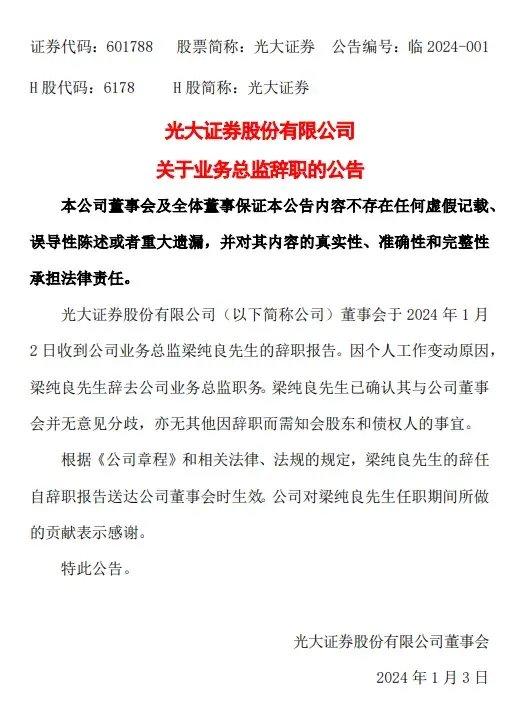 证券代码：601788　股票简称：光大证券　公告编号：临 2024-001

H 股代码：6178　H 股简称：光大证券

光大证券股份有限公司

关于业务总监辞职的公告

本公司董事会及全体董事保证本公告内容不存在任何虚假记载、误导性陈述或者重大遗漏，并对其内容的真实性、准确性和完整性承担法律责任。

光大证券股份有限公司（以下简称公司）董事会于 2024 年 1 月 2 日收到公司业务总监梁纯良先生的辞职报告。因个人工作变动原因，梁纯良先生辞去公司业务总监职务。梁纯良先生已确认其与公司董事会并无意见分歧，亦无其他因辞职而需知会股东和债权人的事宜。

根据《公司章程》和相关法律、法规的规定，梁纯良先生的辞任自辞职报告送达公司董事会时生效。公司对梁纯良先生任职期间所做的贡献表示感谢。

特此公告。

光大证券股份有限公司董事会

2024 年 1 月 3 日